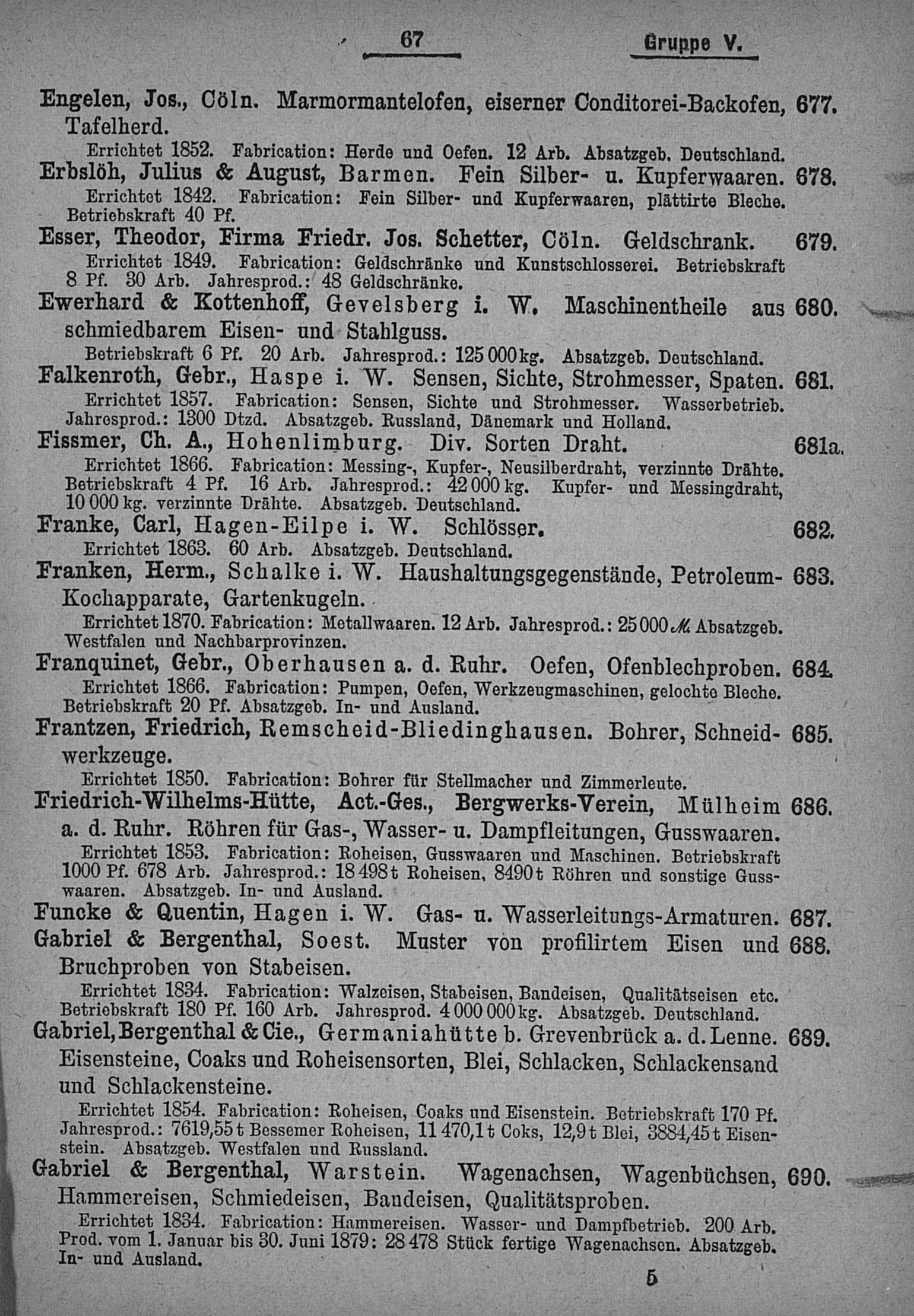 67 Gruppe V.

Engelen, Jos., Cöln. Marmormantelofen, eiserner Conditorei-Backofen, Tafelherd. 677.

Errichtet 1852. Fabrication: Herde und Oefen. 12 Arb. Absatzgeb. Deutschland.

Erbslöh, Julius & August, Barmen. Fein Silber- u. Kupferwaaren. 678.

Errichtet 1842. Fabrication: Fein Silber- und Kupferwaaren, plättirte Bleche. Betriebskraft 40 Pf.

Esser, Theodor, Firma Friedr. Jos. Schetter, Cöln. Geldschrank. 679.

Errichtet 1849. Fabrication: Geldschränke und Kunstschlosserei. Betriebskraft 8 Pf. 30 Arb. Jahresprod.: 48 Geldschränke.

Ewerhard & Kottenhoff, Gevelsberg i. W. Maschinentheile aus schmiedbarem Eisen- und Stahlguss. 680.

Betriebskraft 6 Pf. 20 Arb. Jahresprod.: 125 000 kg. Absatzgeb. Deutschland.

Falkenroth, Gebr., Haspe i. W. Sensen, Sichte, Strohmesser, Spaten. 681.

Errichtet 1857. Fabrication: Sensen, Sichte und Strohmesser. Wasserbetrieb. Jahresprod.: 1300 Dtzd. Absatzgeb. Russland, Dänemark und Holland.

Fissmer, Ch. A., Hohenlimburg. Div. Sorten Draht. 681a.

Errichtet 1866. Fabrication: Messing-, Kupfer-, Neusilberdraht, verzinnte Drähte. Betriebskraft 4 Pf. 16 Arb. Jahresprod.: 42 000 kg. Kupfer- und Messingdraht, 10 000 kg. verzinnte Drähte. Absatzgeb. Deutschland.

Franke, Carl, Hagen-Eilpe i. W. Schlösser. 682.

Errichtet 1863. 60 Arb. Absatzgeb. Deutschland.

Franken, Herm., Schalke i. W. Haushaltungsgegenstände, Petroleum-Kochapparate, Gartenkugeln. 683.

Errichtet 1870. Fabrication: Metallwaaren. 12 Arb. Jahresprod.: 25 000 ℳ. Absatzgeb. Westfalen und Nachbarprovinzen.

Franquinet, Gebr., Oberhausen a. d. Ruhr. Oefen, Ofenblechproben. 684.

Errichtet 1866. Fabrication: Pumpen, Oefen, Werkzeugmaschinen, gelochte Bleche. Betriebskraft 20 Pf. Absatzgeb. In- und Ausland.

Frantzen, Friedrich, Remscheid-Bliedinghausen. Bohrer, Schneidwerkzeuge. 685.

Errichtet 1850. Fabrication: Bohrer für Stellmacher und Zimmerleute.

Friedrich-Wilhelms-Hütte, Act.-Ges., Bergwerks-Verein, Mülheim a. d. Ruhr. Röhren für Gas-, Wasser- u. Dampfleitungen, Gusswaaren. 686.

Errichtet 1853. Fabrication: Roheisen, Gusswaaren und Maschinen. Betriebskraft 1000 Pf. 678 Arb. Jahresprod.: 18 498 t Roheisen, 8490 t Röhren und sonstige Gusswaaren. Absatzgeb. In- und Ausland.

Funcke & Quentin, Hagen i. W. Gas- u. Wasserleitungs-Armaturen. 687.

Gabriel & Bergenthal, Soest. Muster von profilirtem Eisen und Bruchproben von Stabeisen. 688.

Errichtet 1834. Fabrication: Walzeisen, Stabeisen, Bandeisen, Qualitätseisen etc. Betriebskraft 180 Pf. 160 Arb. Jahresprod. 4 000 000 kg. Absatzgeb. Deutschland.

Gabriel, Bergenthal & Cie., Germaniahütte b. Grevenbrück a. d. Lenne. Eisensteine, Coaks und Roheisensorten, Blei, Schlacken, Schlackensand und Schlackensteine. 689.

Errichtet 1854. Fabrication: Roheisen, Coaks und Eisenstein. Betriebskraft 170 Pf. Jahresprod.: 7619,55 t Bessemer Roheisen, 11 470,1 t Coks, 12,9 t Blei, 3884,45 t Eisenstein. Absatzgeb. Westfalen und Russland.

Gabriel & Bergenthal, Warstein. Wagenachsen, Wagenbüchsen, Hammereisen, Schmiedeisen, Bandeisen, Qualitätsproben. 690.

Errichtet 1834. Fabrication: Hammereisen. Wasser- und Dampfbetrieb. 200 Arb. Prod. vom 1. Januar bis 30. Juni 1879: 28 478 Stück fertige Wagenachsen. Absatzgeb. In- und Ausland.

5